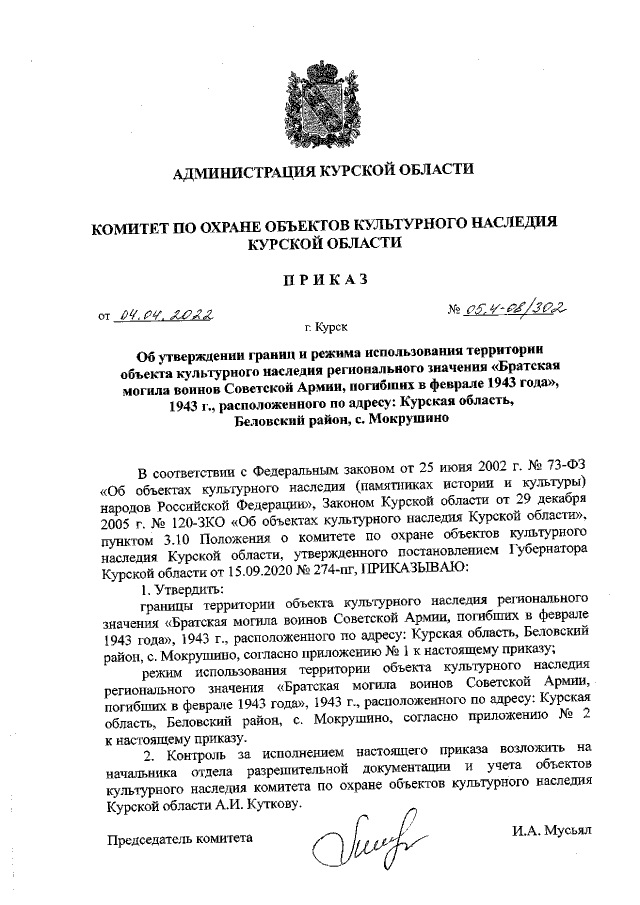 АДМИНИСТРАЦИЯ КУРСКОЙ ОБЛАСТИ

КОМИТЕТ ПО ОХРАНЕ ОБЪЕКТОВ КУЛЬТУРНОГО НАСЛЕДИЯ КУРСКОЙ ОБЛАСТИ

ПРИКАЗ

от 04.04.2022 № 05.4-08/302

г. Курск

Об утверждении границ и режима использования территории объекта культурного наследия регионального значения «Братская могила воинов Советской Армии, погибших в феврале 1943 года», 1943 г., расположенного по адресу: Курская область, Беловский район, с. Мокрушино

В соответствии с Федеральным законом от 25 июня 2002 г. № 73-ФЗ «Об объектах культурного наследия (памятниках истории и культуры) народов Российской Федерации», Законом Курской области от 29 декабря 2005 г. № 120-ЗКО «Об объектах культурного наследия Курской области», пунктом 3.10 Положения о комитете по охране объектов культурного наследия Курской области, утвержденного постановлением Губернатора Курской области от 15.09.2020 № 274-пг, ПРИКАЗЫВАЮ:

1. Утвердить:

границы территории объекта культурного наследия регионального значения «Братская могила воинов Советской Армии, погибших в феврале 1943 года», 1943 г., расположенного по адресу: Курская область, Беловский район, с. Мокрушино, согласно приложению № 1 к настоящему приказу;

режим использования территории объекта культурного наследия регионального значения «Братская могила воинов Советской Армии, погибших в феврале 1943 года», 1943 г., расположенного по адресу: Курская область, Беловский район, с. Мокрушино, согласно приложению № 2 к настоящему приказу.

2. Контроль за исполнением настоящего приказа возложить на начальника отдела разрешительной документации и учета объектов культурного наследия комитета по охране объектов культурного наследия Курской области А.И. Куткову.

Председатель комитета И.А. Мусьял